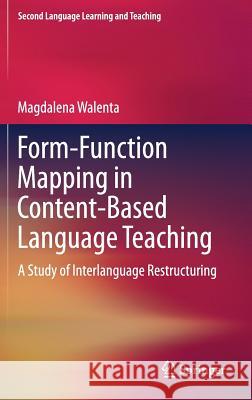 Second Language Learning and Teaching

Magdalena Walenta

Form-Function Mapping in Content-Based Language Teaching

A Study of Interlanguage Restructuring

Kraina Książek